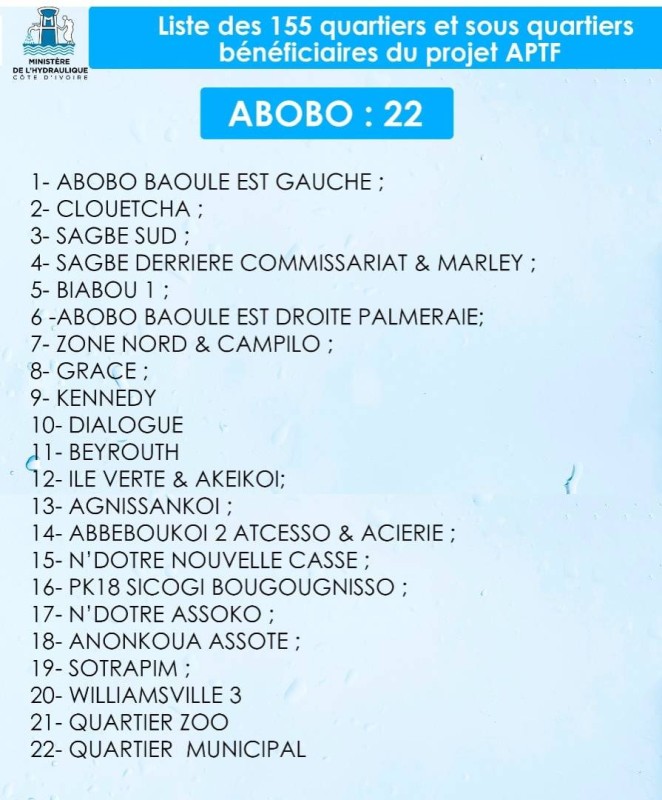 MINISTÈRE DE L'HYDRAULIQUE
CÔTE D'IVOIRE

Liste des 155 quartiers et sous quartiers bénéficiaires du projet APTF

ABOBO : 22

1- ABOBO BAOULE EST GAUCHE ;
2- CLOUETCHA ;
3- SAGBE SUD ;
4- SAGBE DERRIERE COMMISSARIAT & MARLEY ;
5- BIABOU 1 ;
6 -ABOBO BAOULE EST DROITE PALMERAIE;
7- ZONE NORD & CAMPILO ;
8- GRACE ;
9- KENNEDY
10- DIALOGUE
11- BEYROUTH
12- ILE VERTE & AKEIKOI;
13- AGNISSANKOI ;
14- ABBEBOUKOI 2 ATCESSO & ACIERIE ;
15- N'DOTRE NOUVELLE CASSE ;
16- PK18 SICOGI BOUGOUGNISSO ;
17- N'DOTRE ASSOKO ;
18- ANONKOUA ASSOTE ;
19- SOTRAPIM ;
20- WILLIAMSVILLE 3
21- QUARTIER ZOO
22- QUARTIER MUNICIPAL